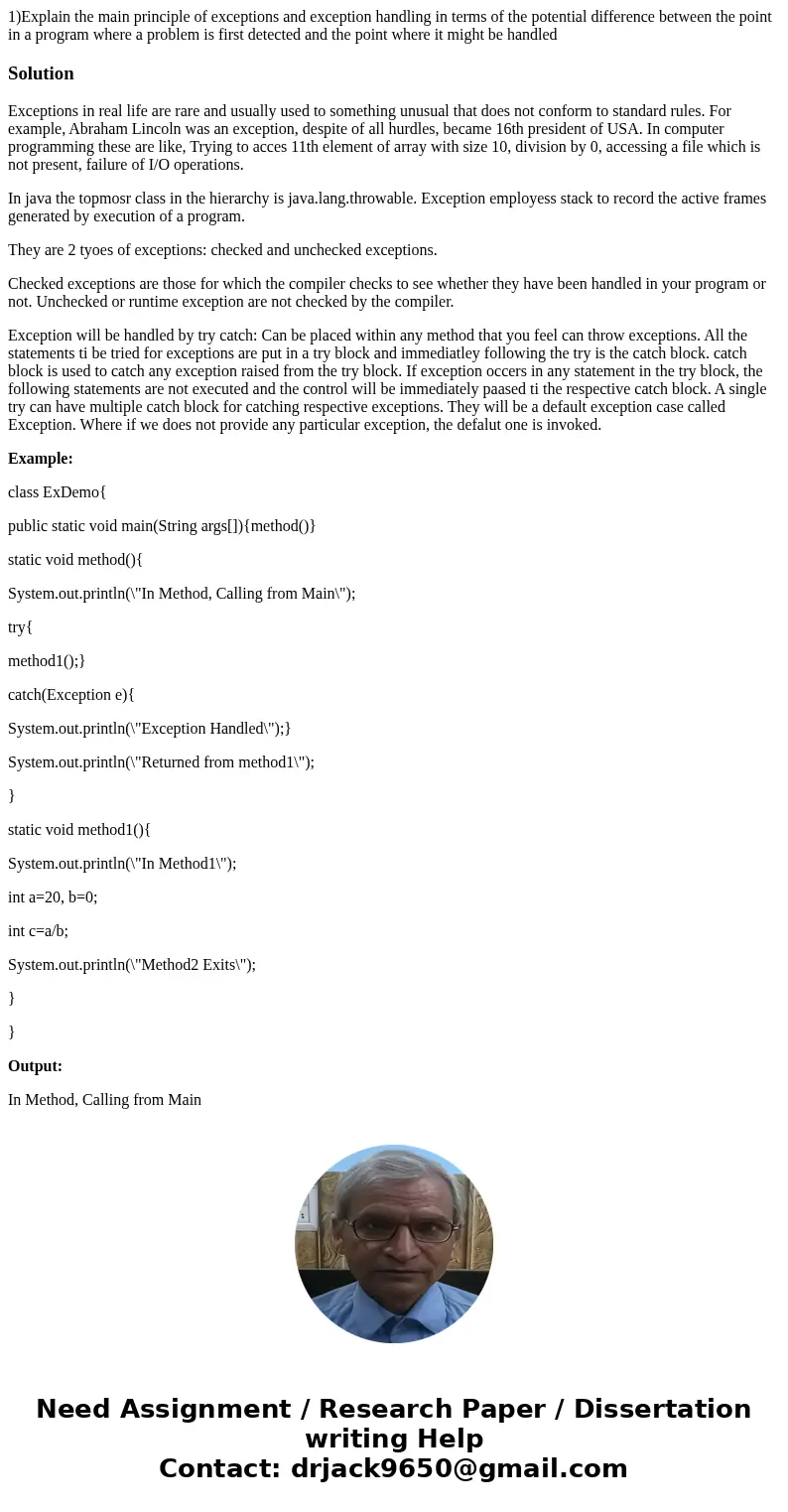 1)Explain the main principle of exceptions and exception handling in terms of the potential difference between the point in a program where a problem is first detected and the point where it might be handled

Solution

Exceptions in real life are rare and usually used to something unusual that does not conform to standard rules. For example, Abraham Lincoln was an exception, despite of all hurdles, became 16th president of USA. In computer programming these are like, Trying to acces 11th element of array with size 10, division by 0, accessing a file which is not present, failure of I/O operations.

In java the topmosr class in the hierarchy is java.lang.throwable. Exception employess stack to record the active frames generated by execution of a program.

They are 2 tyoes of exceptions: checked and unchecked exceptions.

Checked exceptions are those for which the compiler checks to see whether they have been handled in your program or not. Unchecked or runtime exception are not checked by the compiler.

Exception will be handled by try catch: Can be placed within any method that you feel can throw exceptions. All the statements ti be tried for exceptions are put in a try block and immediatley following the try is the catch block. catch block is used to catch any exception raised from the try block. If exception occers in any statement in the try block, the following statements are not executed and the control will be immediately paased ti the respective catch block. A single try can have multiple catch block for catching respective exceptions. They will be a default exception case called Exception. Where if we does not provide any particular exception, the defalut one is invoked.

Example:

class ExDemo{

public static void main(String args[]){method()}

static void method(){

System.out.println(\"In Method, Calling from Main\");

try{

method1();}

catch(Exception e){

System.out.println(\"Exception Handled\");}

System.out.println(\"Returned from method1\");

}

static void method1(){

System.out.println(\"In Method1\");

int a=20, b=0;

int c=a/b;

System.out.println(\"Method2 Exits\");

}

}

Output:

In Method, Calling from Main

Need Assignment / Research Paper / Dissertation writing Help
Contact: drjack9650@gmail.com